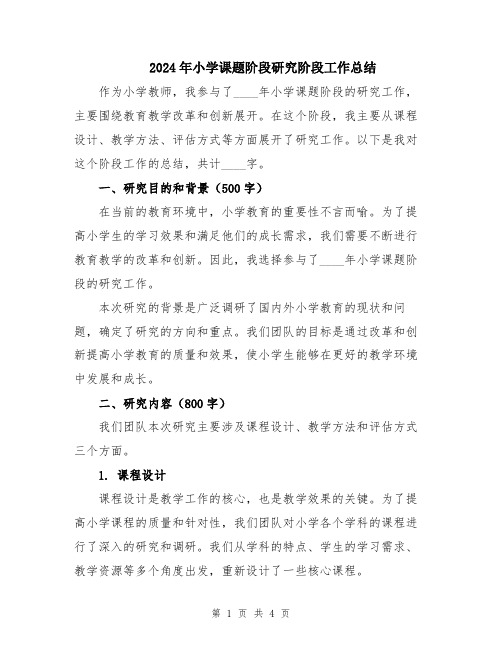 2024年小学课题阶段研究阶段工作总结

作为小学教师，我参与了____年小学课题阶段的研究工作，主要围绕教育教学改革和创新展开。在这个阶段，我主要从课程设计、教学方法、评估方式等方面展开了研究工作。以下是我对这个阶段工作的总结，共计____字。

一、研究目的和背景（500字）

在当前的教育环境中，小学教育的重要性不言而喻。为了提高小学生的学习效果和满足他们的成长需求，我们需要不断进行教育教学的改革和创新。因此，我选择参与了____年小学课题阶段的研究工作。

本次研究的背景是广泛调研了国内外小学教育的现状和问题，确定了研究的方向和重点。我们团队的目标是通过改革和创新提高小学教育的质量和效果，使小学生能够在更好的教学环境中发展和成长。

二、研究内容（800字）

我们团队本次研究主要涉及课程设计、教学方法和评估方式三个方面。

1. 课程设计

课程设计是教学工作的核心，也是教学效果的关键。为了提高小学课程的质量和针对性，我们团队对小学各个学科的课程进行了深入的研究和调研。我们从学科的特点、学生的学习需求、教学资源等多个角度出发，重新设计了一些核心课程。

第 1 页 共 4 页